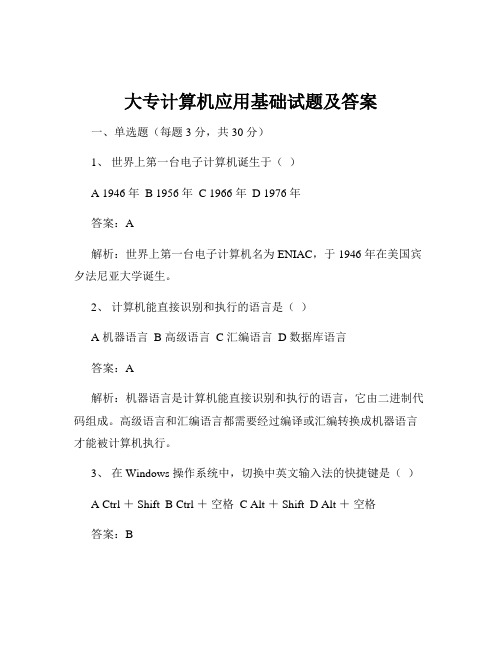 大专计算机应用基础试题及答案

一、单选题（每题 3 分，共 30 分）

1、 世界上第一台电子计算机诞生于（ ）

A 1946 年 B 1956 年 C 1966 年 D 1976 年

答案：A

解析：世界上第一台电子计算机名为 ENIAC，于 1946 年在美国宾夕法尼亚大学诞生。

2、 计算机能直接识别和执行的语言是（ ）

A 机器语言 B 高级语言 C 汇编语言 D 数据库语言

答案：A

解析：机器语言是计算机能直接识别和执行的语言，它由二进制代码组成。高级语言和汇编语言都需要经过编译或汇编转换成机器语言才能被计算机执行。

3、 在 Windows 操作系统中，切换中英文输入法的快捷键是（ ）

A Ctrl ＋ Shift B Ctrl ＋ 空格 C Alt ＋ Shift D Alt ＋ 空格

答案：B